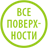 ВСЕ ПОВЕРХНОСТИ